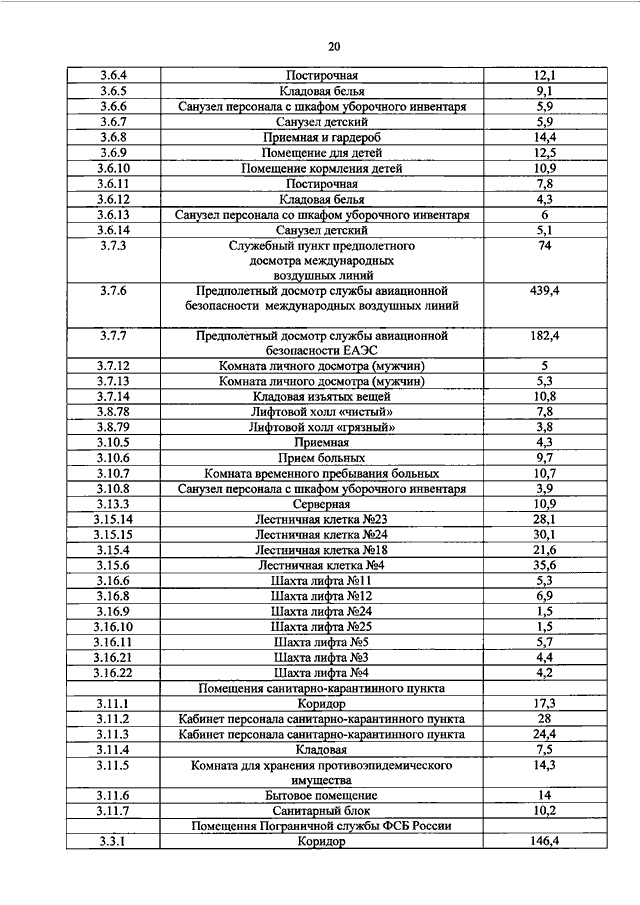 20

| | | |
|---|---|---|
| 3.6.4 | Постирочная | 12,1 |
| 3.6.5 | Кладовая белья | 9,1 |
| 3.6.6 | Санузел персонала с шкафом уборочного инвентаря | 5,9 |
| 3.6.7 | Санузел детский | 5,9 |
| 3.6.8 | Приемная и гардероб | 14,4 |
| 3.6.9 | Помещение для детей | 12,5 |
| 3.6.10 | Помещение кормления детей | 10,9 |
| 3.6.11 | Постирочная | 7,8 |
| 3.6.12 | Кладовая белья | 4,3 |
| 3.6.13 | Санузел персонала со шкафом уборочного инвентаря | 6 |
| 3.6.14 | Санузел детский | 5,1 |
| 3.7.3 | Служебный пункт предполетного досмотра международных воздушных линий | 74 |
| 3.7.6 | Предполетный досмотр службы авиационной безопасности международных воздушных линий | 439,4 |
| 3.7.7 | Предполетный досмотр службы авиационной безопасности ЕАЭС | 182,4 |
| 3.7.12 | Комната личного досмотра (мужчин) | 5 |
| 3.7.13 | Комната личного досмотра (мужчин) | 5,3 |
| 3.7.14 | Кладовая изъятых вещей | 10,8 |
| 3.8.78 | Лифтовой холл «чистый» | 7,8 |
| 3.8.79 | Лифтовой холл «грязный» | 3,8 |
| 3.10.5 | Приемная | 4,3 |
| 3.10.6 | Прием больных | 9,7 |
| 3.10.7 | Комната временного пребывания больных | 10,7 |
| 3.10.8 | Санузел персонала с шкафом уборочного инвентаря | 3,9 |
| 3.13.3 | Серверная | 10,9 |
| 3.15.14 | Лестничная клетка №23 | 28,1 |
| 3.15.15 | Лестничная клетка №24 | 30,1 |
| 3.15.4 | Лестничная клетка №18 | 21,6 |
| 3.15.6 | Лестничная клетка №4 | 35,6 |
| 3.16.6 | Шахта лифта №11 | 5,3 |
| 3.16.8 | Шахта лифта №12 | 6,9 |
| 3.16.9 | Шахта лифта №24 | 1,5 |
| 3.16.10 | Шахта лифта №25 | 1,5 |
| 3.16.11 | Шахта лифта №5 | 5,7 |
| 3.16.21 | Шахта лифта №3 | 4,4 |
| 3.16.22 | Шахта лифта №4 | 4,2 |
| | Помещения санитарно-карантинного пункта | |
| 3.11.1 | Коридор | 17,3 |
| 3.11.2 | Кабинет персонала санитарно-карантинного пункта | 28 |
| 3.11.3 | Кабинет персонала санитарно-карантинного пункта | 24,4 |
| 3.11.4 | Кладовая | 7,5 |
| 3.11.5 | Комната для хранения противоэпидемического имущества | 14,3 |
| 3.11.6 | Бытовое помещение | 14 |
| 3.11.7 | Санитарный блок | 10,2 |
| | Помещения Пограничной службы ФСБ России | |
| 3.3.1 | Коридор | 146,4 |